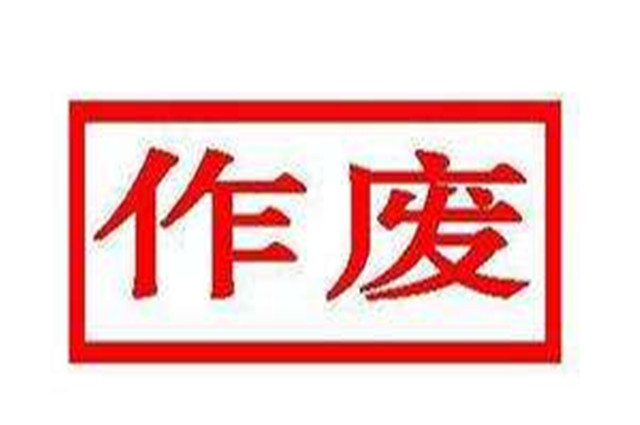 作废